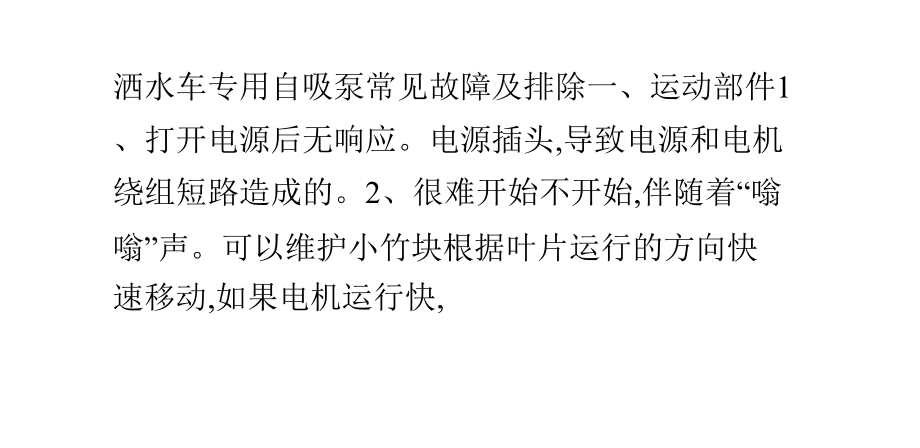 洒水车专用自吸泵常见故障及排除一、运动部件1、打开电源后无响应。电源插头,导致电源和电机绕组短路造成的。2、很难开始不开始,伴随着“嗡嗡”声。可以维护小竹块根据叶片运行的方向快速移动,如果电机运行快,